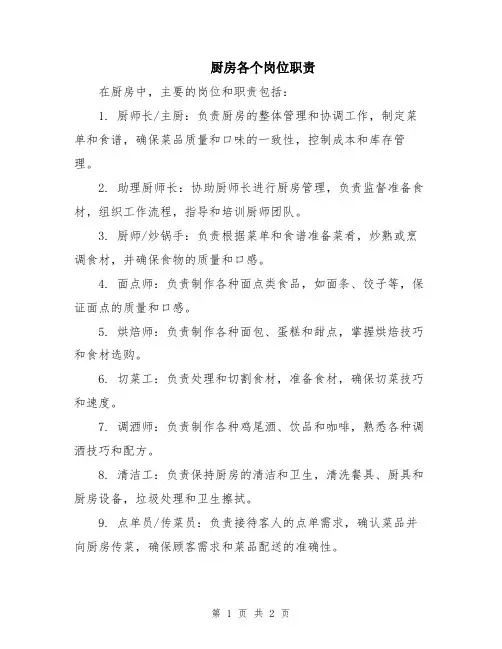 厨房各个岗位职责

在厨房中，主要的岗位和职责包括：

1. 厨师长/主厨：负责厨房的整体管理和协调工作，制定菜单和食谱，确保菜品质量和口味的一致性，控制成本和库存管理。

2. 助理厨师长：协助厨师长进行厨房管理，负责监督准备食材，组织工作流程，指导和培训厨师团队。

3. 厨师/炒锅手：负责根据菜单和食谱准备菜肴，炒熟或烹调食材，并确保食物的质量和口感。

4. 面点师：负责制作各种面点类食品，如面条、饺子等，保证面点的质量和口感。

5. 烘焙师：负责制作各种面包、蛋糕和甜点，掌握烘焙技巧和食材选购。

6. 切菜工：负责处理和切割食材，准备食材，确保切菜技巧和速度。

7. 调酒师：负责制作各种鸡尾酒、饮品和咖啡，熟悉各种调酒技巧和配方。

8. 清洁工：负责保持厨房的清洁和卫生，清洗餐具、厨具和厨房设备，垃圾处理和卫生擦拭。

9. 点单员/传菜员：负责接待客人的点单需求，确认菜品并向厨房传菜，确保顾客需求和菜品配送的准确性。

第 1 页 共 2 页